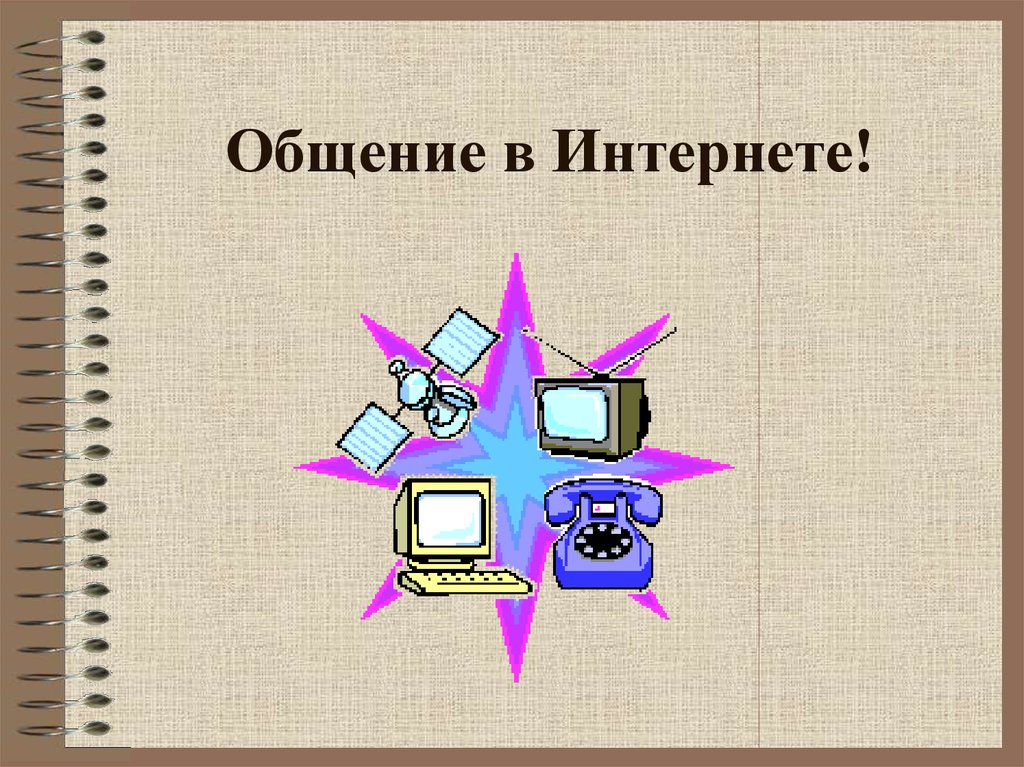 Общение в Интернете!